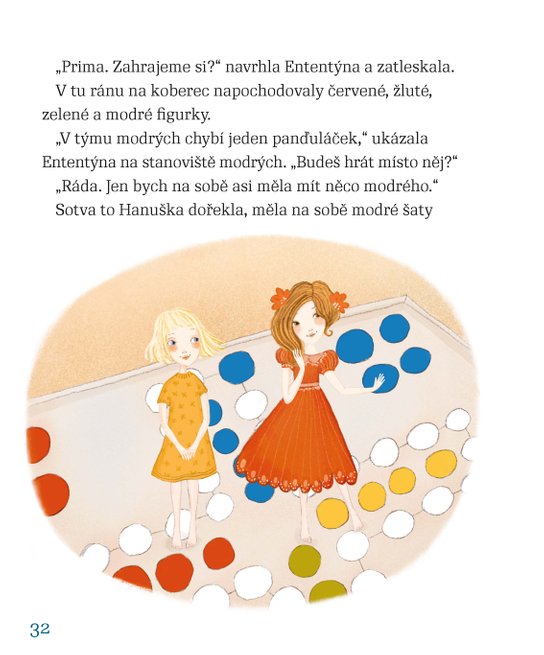 „Prima. Zahrajeme si?“ navrhla Ententýna a zatleskala.
V tu ránu na koberec napochodovaly červené, žluté, zelené a modré figurky.

„V týmu modrých chybí jeden panďuláček,“ ukázala Ententýna na stanoviště modrých. „Budeš hrát místo něj?“

„Ráda. Jen bych na sobě asi měla mít něco modrého.“

Sotva to Hanuška dořekla, měla na sobě modré šaty

32